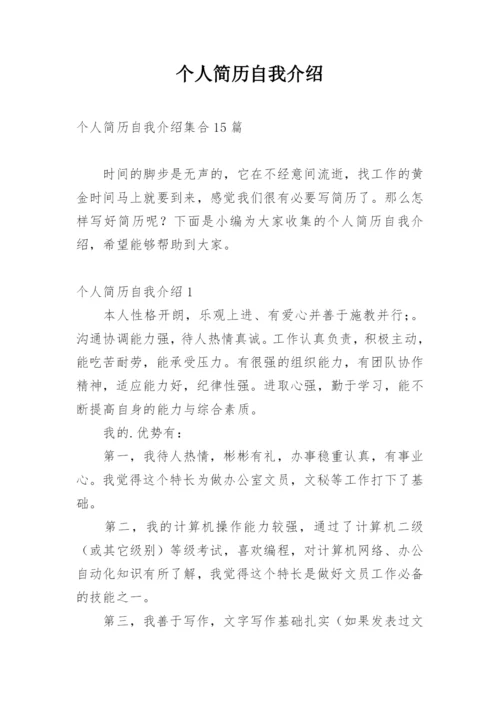 个人简历自我介绍

个人简历自我介绍集合15篇

时间的脚步是无声的，它在不经意间流逝，找工作的黄金时间马上就要到来，感觉我们很有必要写简历了。那么怎样写好简历呢？下面是小编为大家收集的个人简历自我介绍，希望能够帮助到大家。

个人简历自我介绍1

本人性格开朗，乐观上进、有爱心并善于施教并行;。沟通协调能力强，待人热情真诚。工作认真负责，积极主动，能吃苦耐劳，能承受压力。有很强的组织能力，有团队协作精神，适应能力好，纪律性强。进取心强，勤于学习，能不断提高自身的能力与综合素质。

我的.优势有：

第一，我待人热情，彬彬有礼，办事稳重认真，有事业心。我觉得这个特长为做办公室文员，文秘等工作打下了基础。

第二，我的计算机操作能力较强，通过了计算机二级（或其它级别）等级考试，喜欢编程，对计算机网络、办公自动化知识有所了解，我觉得这个特长是做好文员工作必备的技能之一。

第三，我善于写作，文字写作基础扎实（如果发表过文